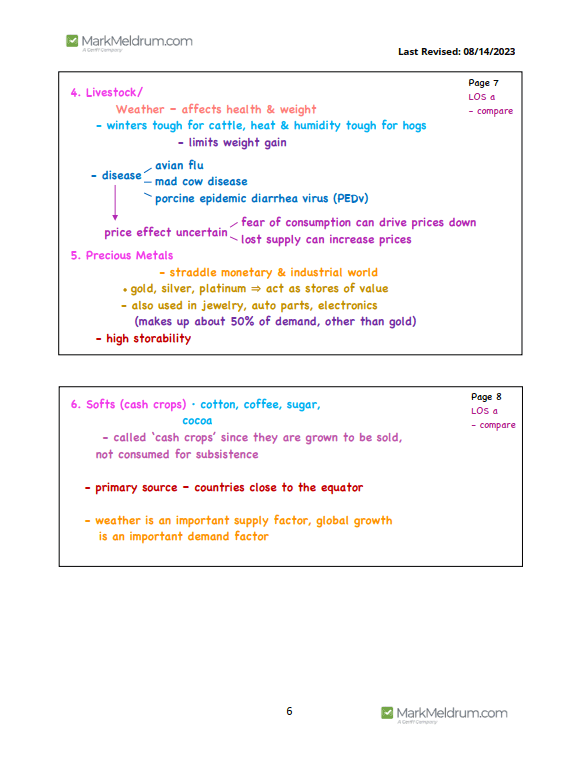 MarkMeldrum.com
A Certifi Company

Last Revised: 08/14/2023

Page 7
LOS a
- compare

4. Livestock/
Weather - affects health & weight
- winters tough for cattle, heat & humidity tough for hogs
- limits weight gain

- disease
avian flu
mad cow disease
porcine epidemic diarrhea virus (PEDv)

price effect uncertain
fear of consumption can drive prices down
lost supply can increase prices

5. Precious Metals
- straddle monetary & industrial world
• gold, silver, platinum ⇒ act as stores of value
- also used in jewelry, auto parts, electronics
(makes up about 50% of demand, other than gold)
- high storability

Page 8
LOS a
- compare

6. Softs (cash crops) · cotton, coffee, sugar, cocoa
- called 'cash crops' since they are grown to be sold, not consumed for subsistence

- primary source - countries close to the equator

- weather is an important supply factor, global growth is an important demand factor

6

MarkMeldrum.com
A Certifi Company